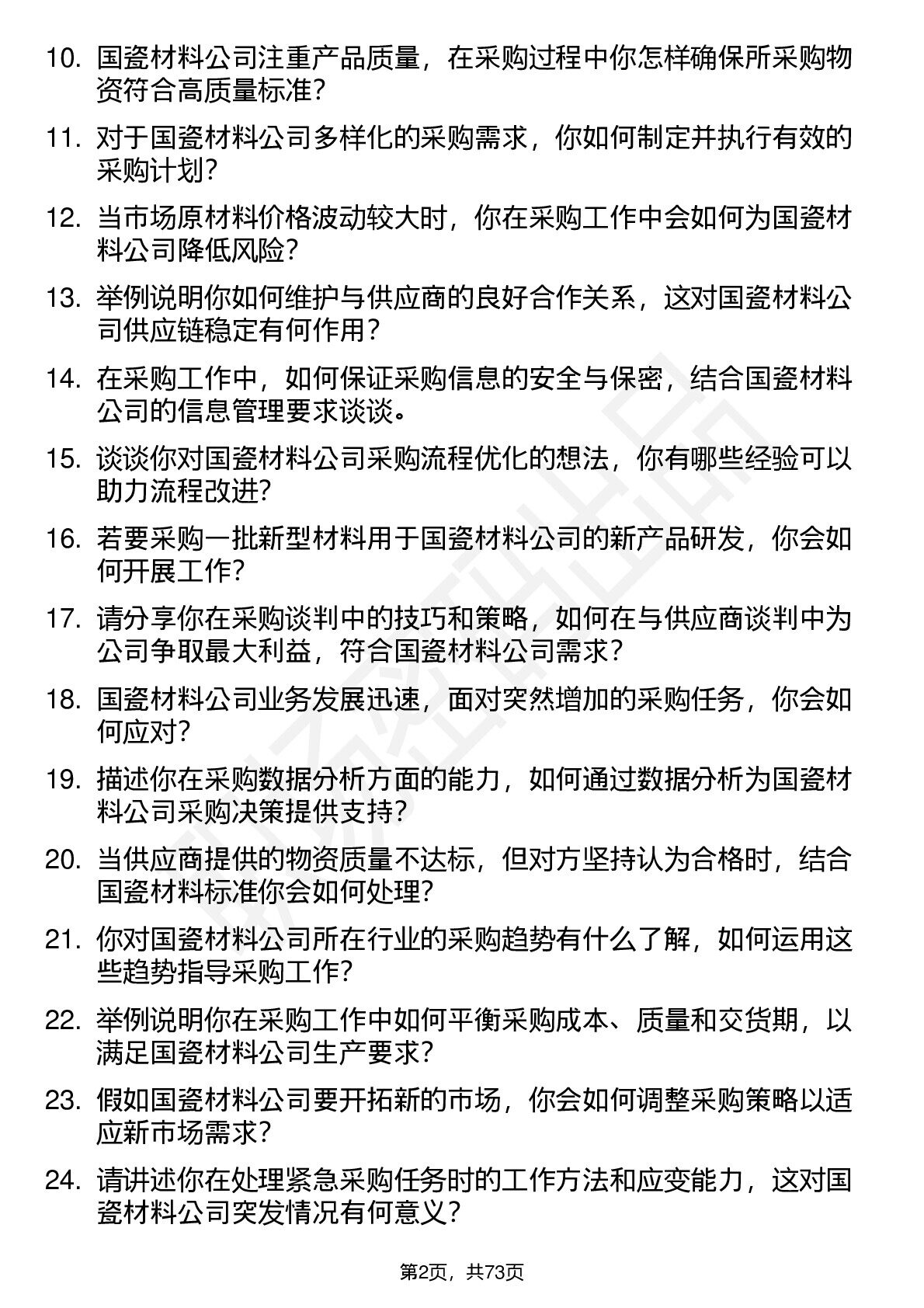 10. 国瓷材料公司注重产品质量，在采购过程中你怎样确保所采购物资符合高质量标准?

11. 对于国瓷材料公司多样化的采购需求，你如何制定并执行有效的采购计划?

12. 当市场原材料价格波动较大时，你在采购工作中会如何为国瓷材料公司降低风险?

13. 举例说明你如何维护与供应商的良好合作关系，这对国瓷材料公司供应链稳定有何作用？

14. 在采购工作中，如何保证采购信息的安全与保密，结合国瓷材料公司的信息管理要求谈谈。

15. 谈谈你对国瓷材料公司采购流程优化的想法，你有哪些经验可以助力流程改进?

16. 若要采购一批新型材料用于国瓷材料公司的新产品研发，你会如何开展工作?

17. 请分享你在采购谈判中的技巧和策略，如何在与供应商谈判中为公司争取最大利益，符合国瓷材料公司需求？

18. 国瓷材料公司业务发展迅速，面对突然增加的采购任务，你会如何应对?

19. 描述你在采购数据分析方面的能力，如何通过数据分析为国瓷材料公司采购决策提供支持?

20. 当供应商提供的物资质量不达标，但对方坚持认为合格时，结合国瓷材料标准你会如何处理?

21. 你对国瓷材料公司所在行业的采购趋势有什么了解，如何运用这些趋势指导采购工作?

22. 举例说明你在采购工作中如何平衡采购成本、质量和交货期，以满足国瓷材料公司生产要求?

23. 假如国瓷材料公司要开拓新的市场，你会如何调整采购策略以适应新市场需求?

24. 请讲述你在处理紧急采购任务时的工作方法和应变能力，这对国瓷材料公司突发情况有何意义?

第2页，共73页